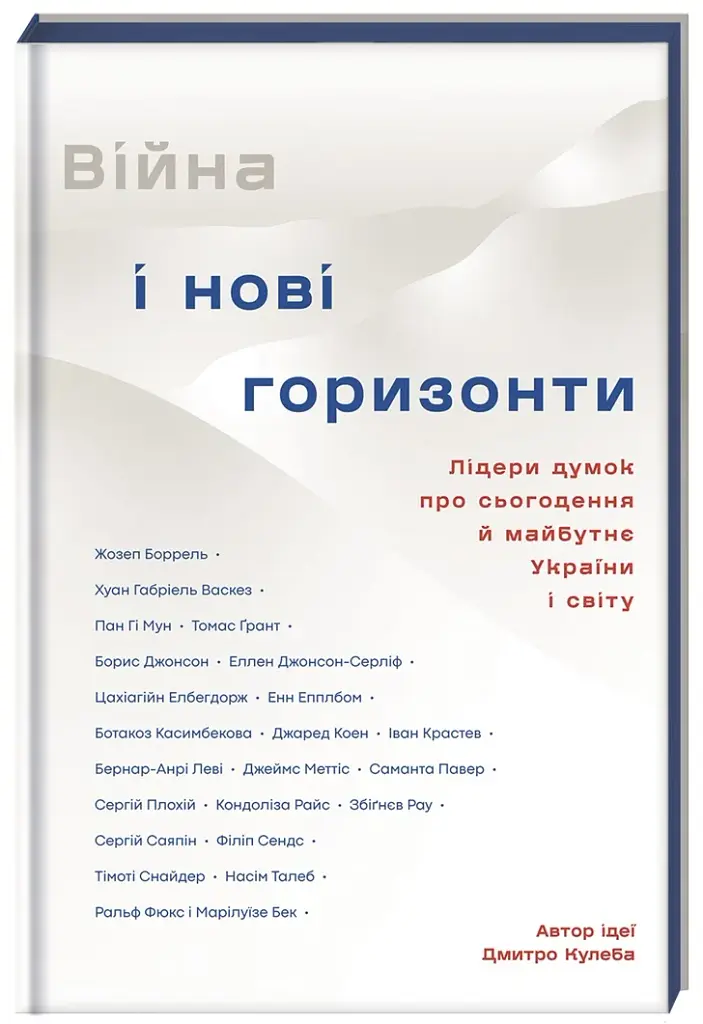 Війна і нові горизонти

Лідери думок про сьогодення й майбутнє України і світу

Жозеп Боррель •
Хуан Габріель Васкез •
Пан Гі Мун • Томас Ґрант •
Борис Джонсон • Еллен Джонсон-Серліф •
Цахіагійн Елбегдорж • Енн Епплбом •
Ботакоз Касимбекова • Джаред Коен • Іван Крастев •
Бернар-Анрі Леві • Джеймс Меттіс • Саманта Павер •
Сергій Плохій • Кондоліза Райс • Збіґнєв Рау •
Сергій Саяпін • Філіп Сендс •
Тімоті Снайдер • Насім Талеб •
Ральф Фюкс і Марілуїзе Бек •

Автор ідеї
Дмитро Кулеба